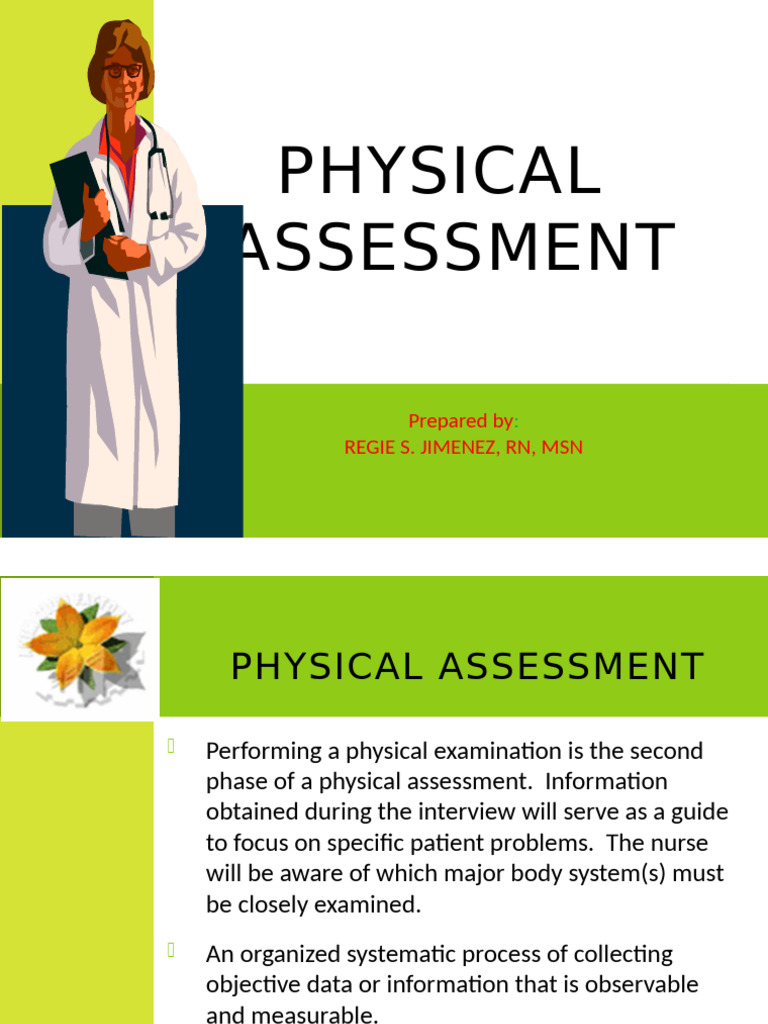 PHYSICAL
ASSESSMENT

Prepared by:
REGIE S. JIMENEZ, RN, MSN

PHYSICAL ASSESSMENT

Performing a physical examination is the second phase of a physical assessment. Information obtained during the interview will serve as a guide to focus on specific patient problems. The nurse will be aware of which major body system(s) must be closely examined.

An organized systematic process of collecting objective data or information that is observable and measurable.